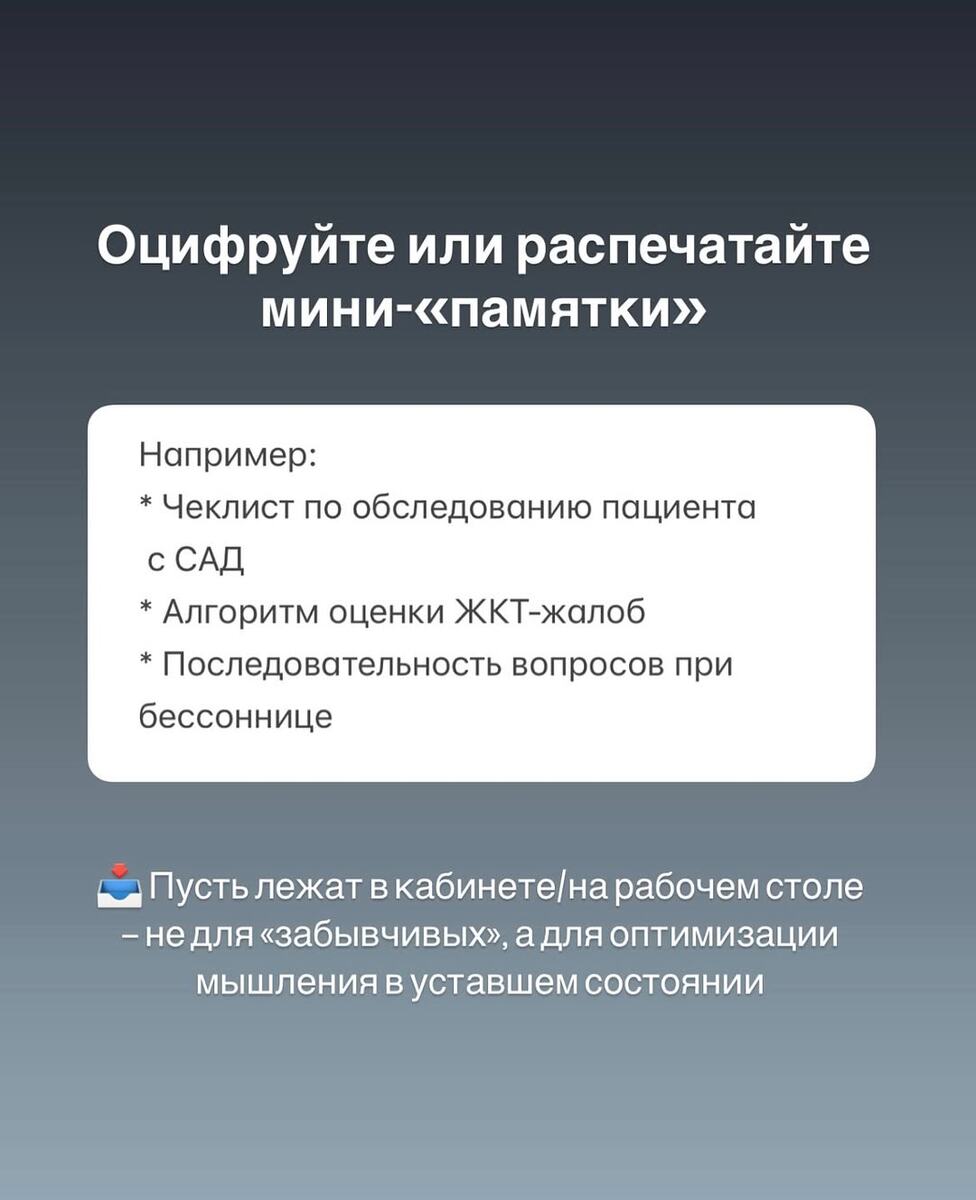 Оцифруйте или распечатайте мини-«памятки»

Например:
* Чеклист по обследованию пациента с САД
* Алгоритм оценки ЖКТ-жалоб
* Последовательность вопросов при бессоннице

📥 Пусть лежат в кабинете/на рабочем столе – не для «забывчивых», а для оптимизации мышления в уставшем состоянии